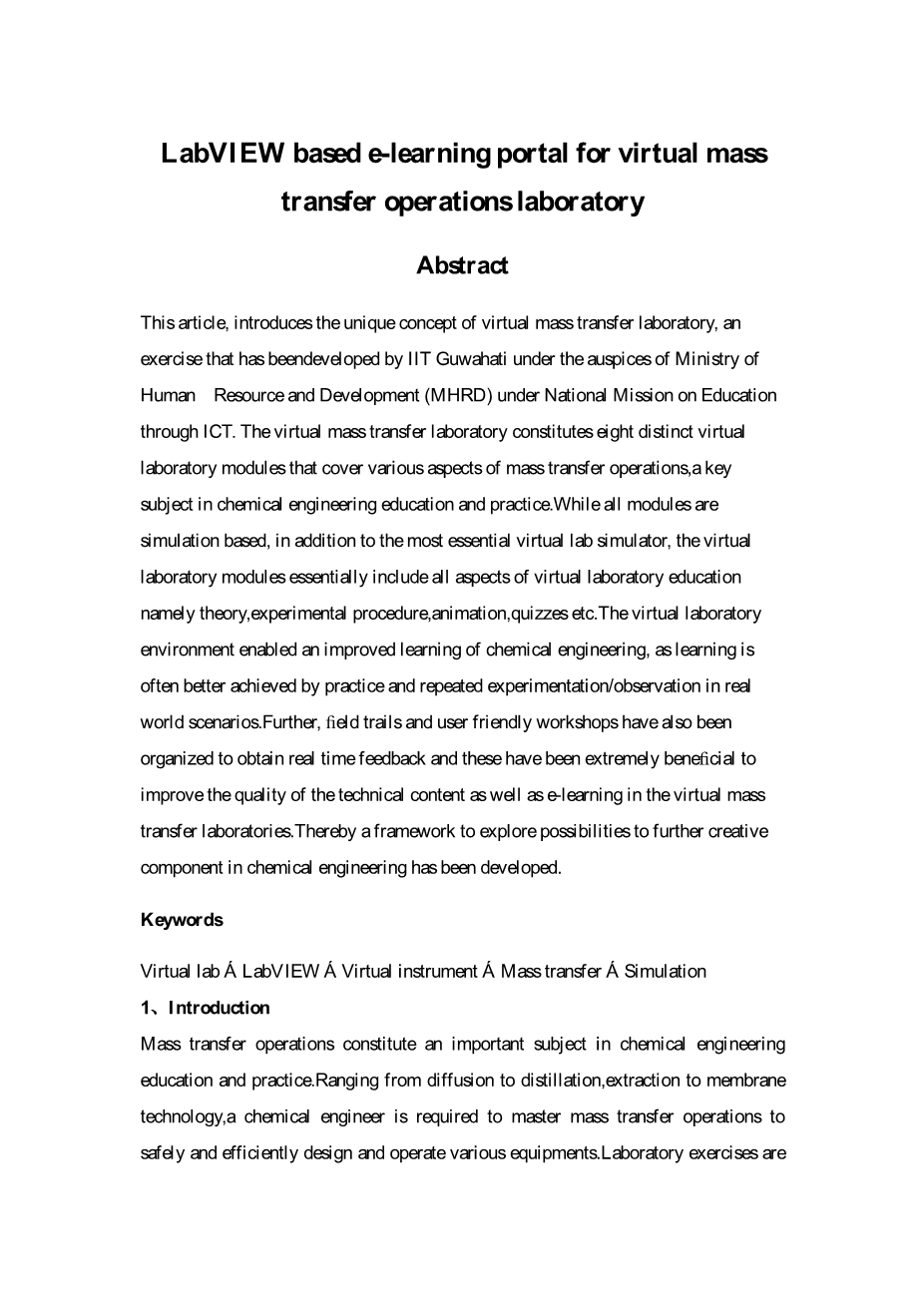 LabVIEW based e-learning portal for virtual mass transfer operations laboratory

Abstract

This article, introduces the unique concept of virtual mass transfer laboratory, an exercise that has beendeveloped by IIT Guwahati under the auspices of Ministry of Human Resource and Development (MHRD) under National Mission on Education through ICT. The virtual mass transfer laboratory constitutes eight distinct virtual laboratory modules that cover various aspects of mass transfer operations,a key subject in chemical engineering education and practice.While all modules are simulation based, in addition to the most essential virtual lab simulator, the virtual laboratory modules essentially include all aspects of virtual laboratory education namely theory,experimental procedure,animation,quizzes etc.The virtual laboratory environment enabled an improved learning of chemical engineering, as learning is often better achieved by practice and repeated experimentation/observation in real world scenarios.Further, field trails and user friendly workshops have also been organized to obtain real time feedback and these have been extremely beneficial to improve the quality of the technical content as well as e-learning in the virtual mass transfer laboratories.Thereby a framework to explore possibilities to further creative component in chemical engineering has been developed.

Keywords

Virtual lab Á LabVIEW Á Virtual instrument Á Mass transfer Á Simulation

1、Introduction

Mass transfer operations constitute an important subject in chemical engineering education and practice.Ranging from diffusion to distillation,extraction to membrane technology,a chemical engineer is required to master mass transfer operations to safely and efficiently design and operate various equipments.Laboratory exercises are